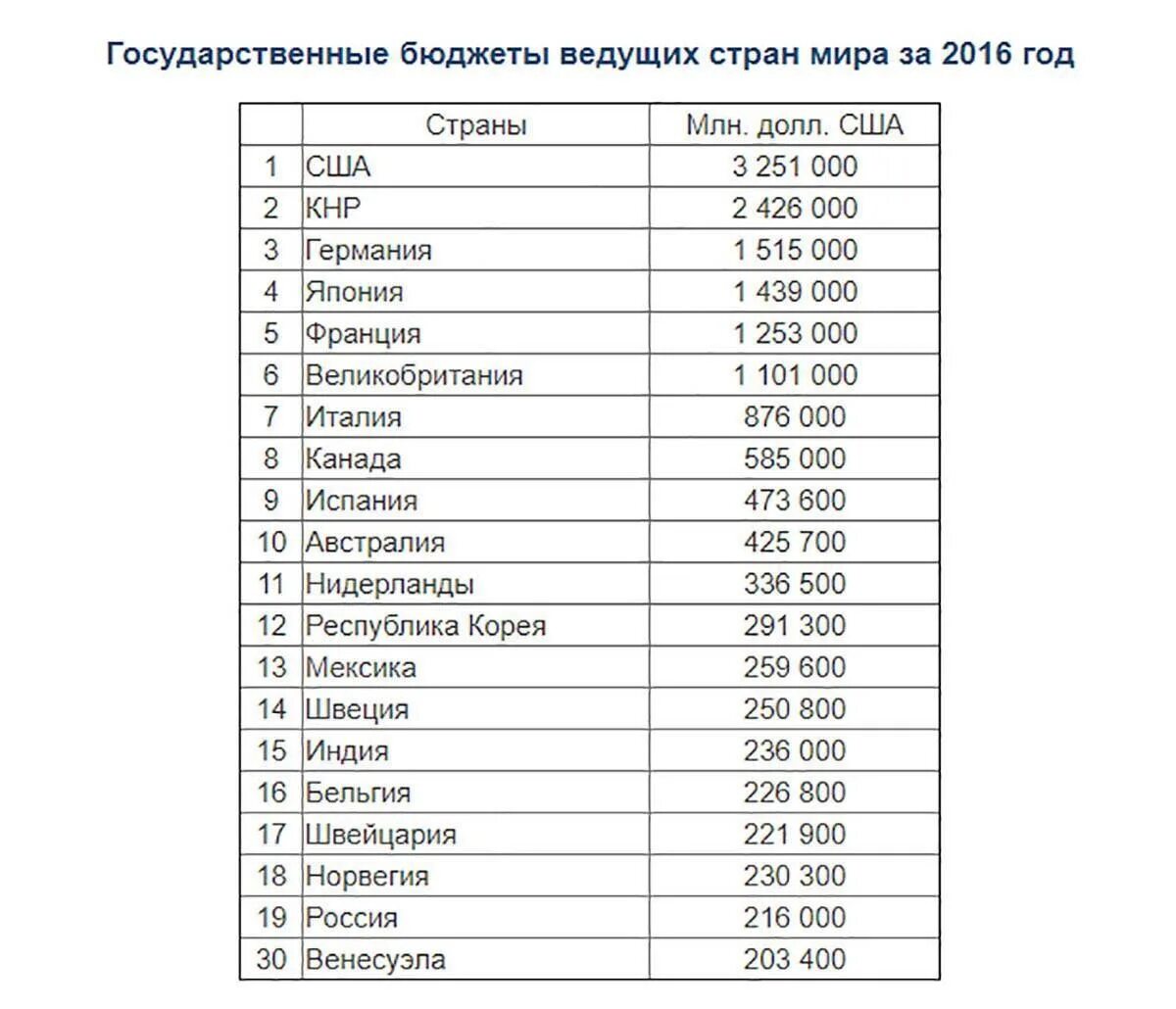 Государственные бюджеты ведущих стран мира за 2016 год

| | Страны | Млн. долл. США |
|---|---|---|
| 1 | США | 3 251 000 |
| 2 | КНР | 2 426 000 |
| 3 | Германия | 1 515 000 |
| 4 | Япония | 1 439 000 |
| 5 | Франция | 1 253 000 |
| 6 | Великобритания | 1 101 000 |
| 7 | Италия | 876 000 |
| 8 | Канада | 585 000 |
| 9 | Испания | 473 600 |
| 10 | Австралия | 425 700 |
| 11 | Нидерланды | 336 500 |
| 12 | Республика Корея | 291 300 |
| 13 | Мексика | 259 600 |
| 14 | Швеция | 250 800 |
| 15 | Индия | 236 000 |
| 16 | Бельгия | 226 800 |
| 17 | Швейцария | 221 900 |
| 18 | Норвегия | 230 300 |
| 19 | Россия | 216 000 |
| 30 | Венесуэла | 203 400 |